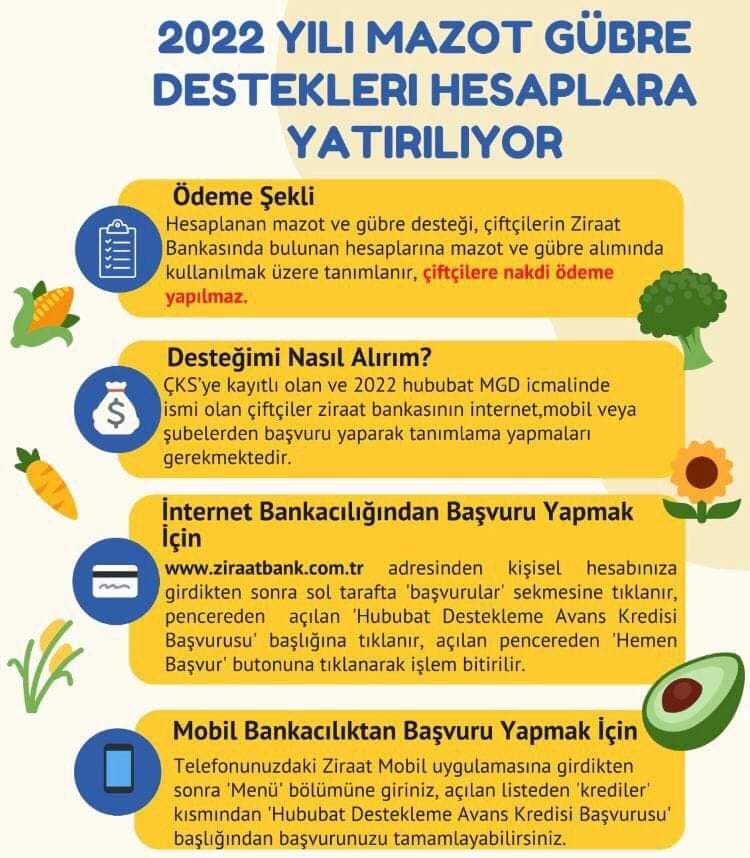 2022 YILI MAZOT GÜBRE DESTEKLERI HESAPLARA YATIRILIYOR

Ödeme Şekli
Hesaplanan mazot ve gübre desteği, çiftçilerin Ziraat Bankasında bulunan hesaplarına mazot ve gübre alımında kullanılmak üzere tanımlanır, çiftçilere nakdi ödeme yapılmaz.

Desteğimi Nasıl Alırım?
ÇKS'ye kayıtlı olan ve 2022 hububat MGD icmalinde ismi olan çiftçiler ziraat bankasının internet,mobil veya şubelerden başvuru yaparak tanımlama yapmaları gerekmektedir.

İnternet Bankacılığından Başvuru Yapmak İçin
www.ziraatbank.com.tr adresinden kişisel hesabınıza girdikten sonra sol tarafta 'başvurular' sekmesine tıklanır, pencereden açılan 'Hububat Destekleme Avans Kredisi Başvurusu' başlığına tıklanır, açılan pencereden 'Hemen Başvur' butonuna tıklanarak işlem bitirilir.

Mobil Bankacılıktan Başvuru Yapmak İçin
Telefonunuzdaki Ziraat Mobil uygulamasına girdikten sonra 'Menü' bölümüne giriniz, açılan listeden 'krediler' kısmından 'Hububat Destekleme Avans Kredisi Başvurusu' başlığından başvurunuzu tamamlayabilirsiniz.